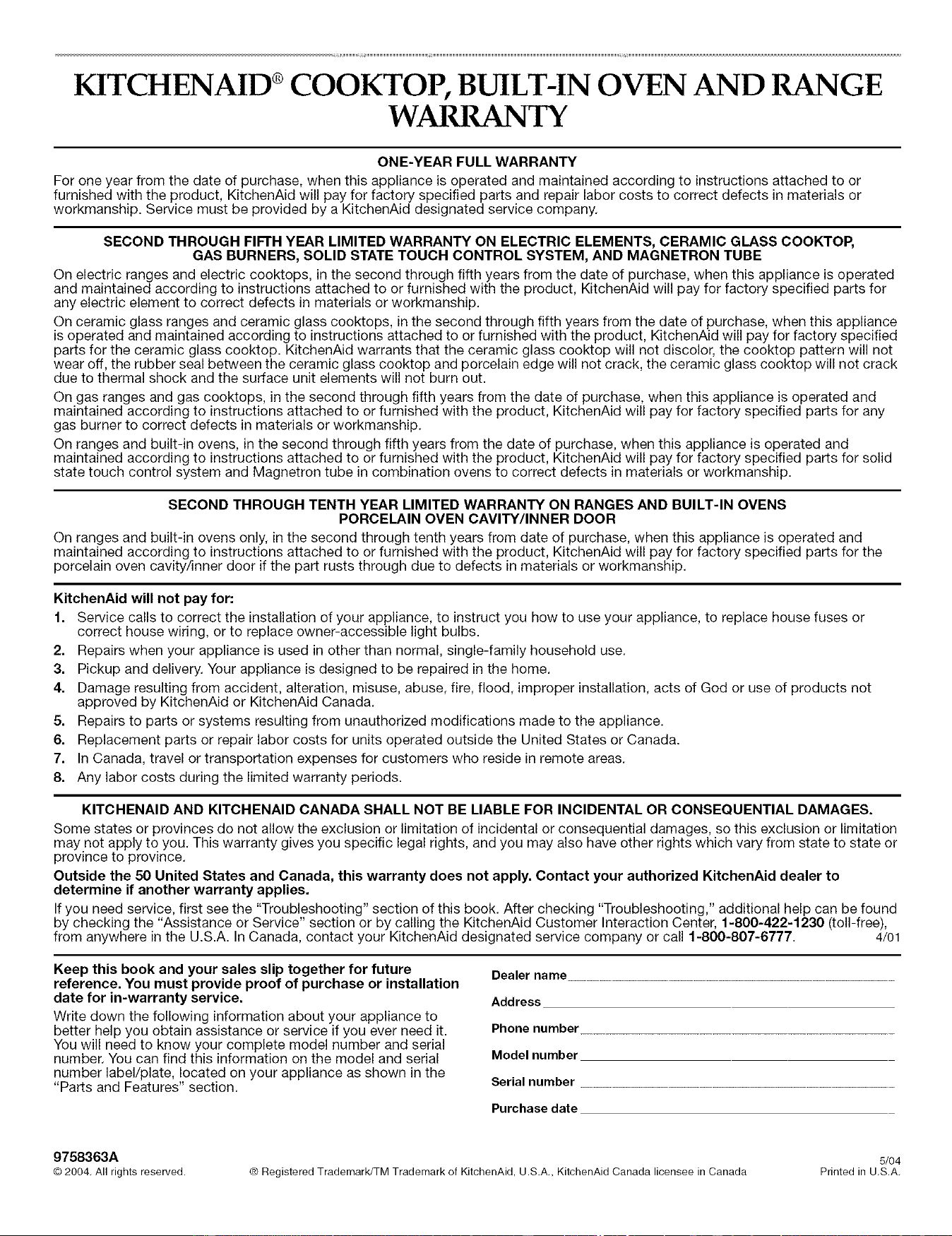 KITCHENAID® COOKTOP, BUILT-IN OVEN AND RANGE WARRANTY

ONE-YEAR FULL WARRANTY

For one year from the date of purchase, when this appliance is operated and maintained according to instructions attached to or furnished with the product, KitchenAid will pay for factory specified parts and repair labor costs to correct defects in materials or workmanship. Service must be provided by a KitchenAid designated service company.

SECOND THROUGH FIFTH YEAR LIMITED WARRANTY ON ELECTRIC ELEMENTS, CERAMIC GLASS COOKTOP, GAS BURNERS, SOLID STATE TOUCH CONTROL SYSTEM, AND MAGNETRON TUBE

On electric ranges and electric cooktops, in the second through fifth years from the date of purchase, when this appliance is operated and maintained according to instructions attached to or furnished with the product, KitchenAid will pay for factory specified parts for any electric element to correct defects in materials or workmanship.

On ceramic glass ranges and ceramic glass cooktops, in the second through fifth years from the date of purchase, when this appliance is operated and maintained according to instructions attached to or furnished with the product, KitchenAid will pay for factory specified parts for the ceramic glass cooktop. KitchenAid warrants that the ceramic glass cooktop will not discolor, the cooktop pattern will not wear off, the rubber seal between the ceramic glass cooktop and porcelain edge will not crack, the ceramic glass cooktop will not crack due to thermal shock and the surface unit elements will not burn out.

On gas ranges and gas cooktops, in the second through fifth years from the date of purchase, when this appliance is operated and maintained according to instructions attached to or furnished with the product, KitchenAid will pay for factory specified parts for any gas burner to correct defects in materials or workmanship.

On ranges and built-in ovens, in the second through fifth years from the date of purchase, when this appliance is operated and maintained according to instructions attached to or furnished with the product, KitchenAid will pay for factory specified parts for solid state touch control system and Magnetron tube in combination ovens to correct defects in materials or workmanship.

SECOND THROUGH TENTH YEAR LIMITED WARRANTY ON RANGES AND BUILT-IN OVENS PORCELAIN OVEN CAVITY/INNER DOOR

On ranges and built-in ovens only, in the second through tenth years from date of purchase, when this appliance is operated and maintained according to instructions attached to or furnished with the product, KitchenAid will pay for factory specified parts for the porcelain oven cavity/inner door if the part rusts through due to defects in materials or workmanship.

KitchenAid will not pay for:

1. Service calls to correct the installation of your appliance, to instruct you how to use your appliance, to replace house fuses or correct house wiring, or to replace owner-accessible light bulbs.
2. Repairs when your appliance is used in other than normal, single-family household use.
3. Pickup and delivery. Your appliance is designed to be repaired in the home.
4. Damage resulting from accident, alteration, misuse, abuse, fire, flood, improper installation, acts of God or use of products not approved by KitchenAid or KitchenAid Canada.
5. Repairs to parts or systems resulting from unauthorized modifications made to the appliance.
6. Replacement parts or repair labor costs for units operated outside the United States or Canada.
7. In Canada, travel or transportation expenses for customers who reside in remote areas.
8. Any labor costs during the limited warranty periods.

KITCHENAID AND KITCHENAID CANADA SHALL NOT BE LIABLE FOR INCIDENTAL OR CONSEQUENTIAL DAMAGES.

Some states or provinces do not allow the exclusion or limitation of incidental or consequential damages, so this exclusion or limitation may not apply to you. This warranty gives you specific legal rights, and you may also have other rights which vary from state to state or province to province.

Outside the 50 United States and Canada, this warranty does not apply. Contact your authorized KitchenAid dealer to determine if another warranty applies.

If you need service, first see the "Troubleshooting" section of this book. After checking "Troubleshooting," additional help can be found by checking the "Assistance or Service" section or by calling the KitchenAid Customer Interaction Center, 1-800-422-1230 (toll-free), from anywhere in the U.S.A. In Canada, contact your KitchenAid designated service company or call 1-800-807-6777. 4/01

Keep this book and your sales slip together for future reference. You must provide proof of purchase or installation date for in-warranty service.

Write down the following information about your appliance to better help you obtain assistance or service if you ever need it. You will need to know your complete model number and serial number. You can find this information on the model and serial number label/plate, located on your appliance as shown in the "Parts and Features" section.

Dealer name
Address
Phone number
Model number
Serial number
Purchase date

9758363A
© 2004. All rights reserved. ® Registered Trademark/TM Trademark of KitchenAid, U.S.A., KitchenAid Canada licensee in Canada 5/04 Printed in U.S.A.